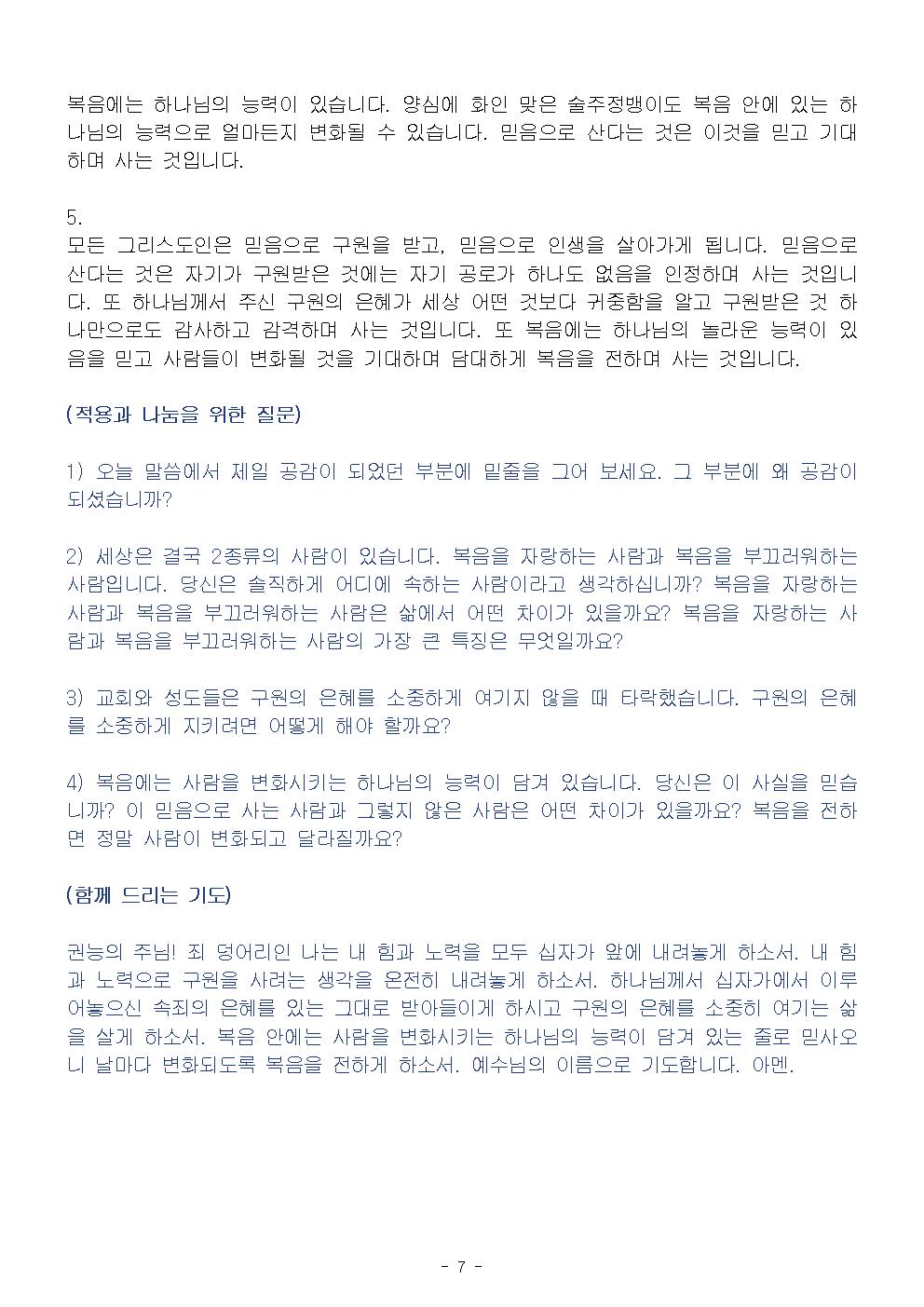 복음에는 하나님의 능력이 있습니다. 양심에 화인 맞은 술주정뱅이도 복음 안에 있는 하나님의 능력으로 얼마든지 변화될 수 있습니다. 믿음으로 산다는 것은 이것을 믿고 기대하며 사는 것입니다.

5.
모든 그리스도인은 믿음으로 구원을 받고, 믿음으로 인생을 살아가게 됩니다. 믿음으로 산다는 것은 자기가 구원받은 것에는 자기 공로가 하나도 없음을 인정하며 사는 것입니다. 또 하나님께서 주신 구원의 은혜가 세상 어떤 것보다 귀중함을 알고 구원받은 것 하나만으로도 감사하고 감격하며 사는 것입니다. 또 복음에는 하나님의 놀라운 능력이 있음을 믿고 사람들이 변화될 것을 기대하며 담대하게 복음을 전하며 사는 것입니다.

(적용과 나눔을 위한 질문)

1) 오늘 말씀에서 제일 공감이 되었던 부분에 밑줄을 그어 보세요. 그 부분에 왜 공감이 되셨습니까?

2) 세상은 결국 2종류의 사람이 있습니다. 복음을 자랑하는 사람과 복음을 부끄러워하는 사람입니다. 당신은 솔직하게 어디에 속하는 사람이라고 생각하십니까? 복음을 자랑하는 사람과 복음을 부끄러워하는 사람은 삶에서 어떤 차이가 있을까요? 복음을 자랑하는 사람과 복음을 부끄러워하는 사람의 가장 큰 특징은 무엇일까요?

3) 교회와 성도들은 구원의 은혜를 소중하게 여기지 않을 때 타락했습니다. 구원의 은혜를 소중하게 지키려면 어떻게 해야 할까요?

4) 복음에는 사람을 변화시키는 하나님의 능력이 담겨 있습니다. 당신은 이 사실을 믿습니까? 이 믿음으로 사는 사람과 그렇지 않은 사람은 어떤 차이가 있을까요? 복음을 전하면 정말 사람이 변화되고 달라질까요?

(함께 드리는 기도)

권능의 주님! 죄 덩어리인 나는 내 힘과 노력을 모두 십자가 앞에 내려놓게 하소서. 내 힘과 노력으로 구원을 사려는 생각을 온전히 내려놓게 하소서. 하나님께서 십자가에서 이루어놓으신 속죄의 은혜를 있는 그대로 받아들이게 하시고 구원의 은혜를 소중히 여기는 삶을 살게 하소서. 복음 안에는 사람을 변화시키는 하나님의 능력이 담겨 있는 줄로 믿사오니 날마다 변화되도록 복음을 전하게 하소서. 예수님의 이름으로 기도합니다. 아멘.

- 7 -